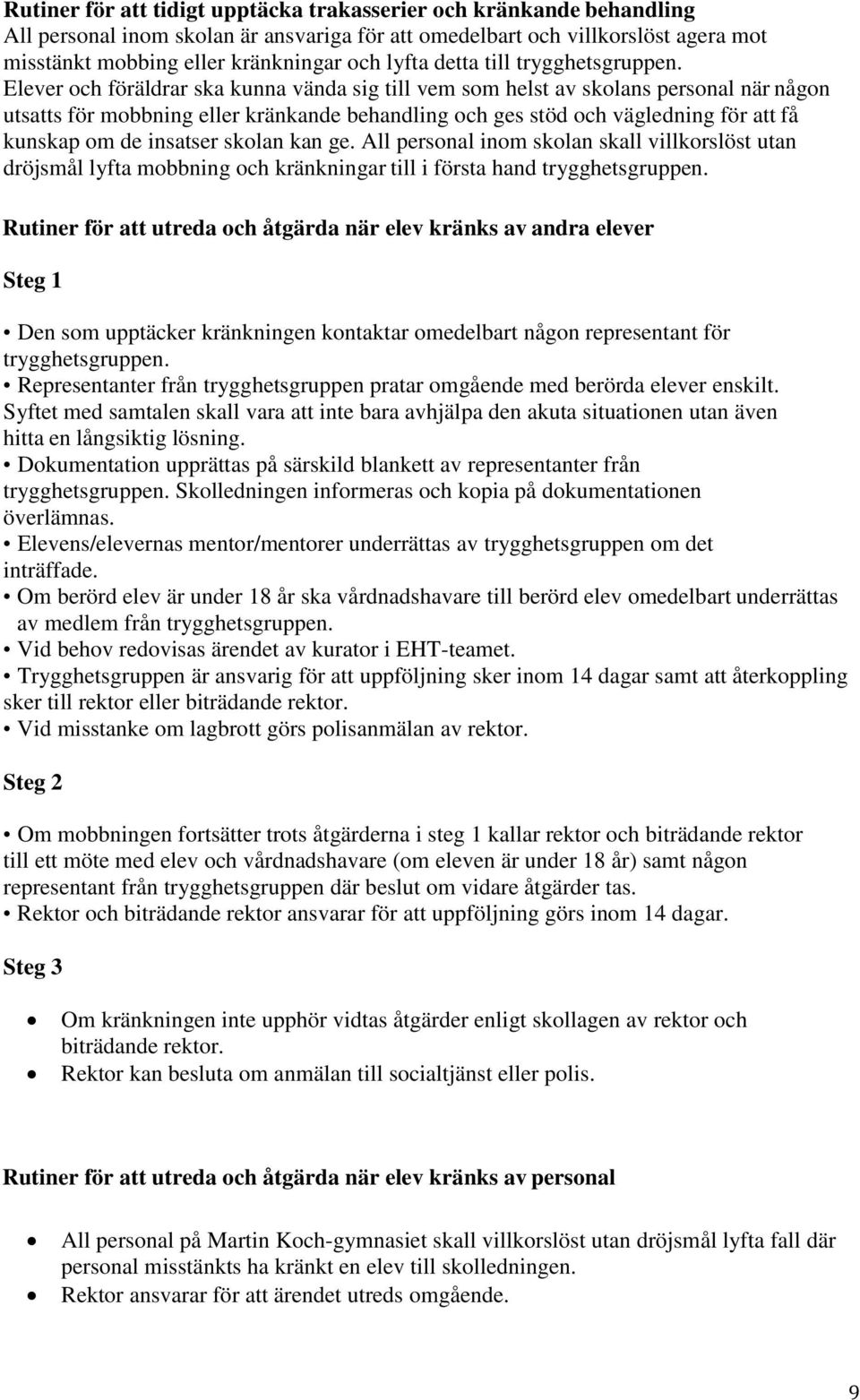 Rutiner för att tidigt upptäcka trakasserier och kränkande behandling
All personal inom skolan är ansvariga för att omedelbart och villkorslöst agera mot misstänkt mobbing eller kränkningar och lyfta detta till trygghetsgruppen. Elever och föräldrar ska kunna vända sig till vem som helst av skolans personal när någon utsatts för mobbning eller kränkande behandling och ges stöd och vägledning för att få kunskap om de insatser skolan kan ge. All personal inom skolan skall villkorslöst utan dröjsmål lyfta mobbning och kränkningar till i första hand trygghetsgruppen.

Rutiner för att utreda och åtgärda när elev kränks av andra elever

Steg 1

• Den som upptäcker kränkningen kontaktar omedelbart någon representant för trygghetsgruppen.
• Representanter från trygghetsgruppen pratar omgående med berörda elever enskilt. Syftet med samtalen skall vara att inte bara avhjälpa den akuta situationen utan även hitta en långsiktig lösning.
• Dokumentation upprättas på särskild blankett av representanter från trygghetsgruppen. Skolledningen informeras och kopia på dokumentationen överlämnas.
• Elevens/elevernas mentor/mentorer underrättas av trygghetsgruppen om det inträffade.
• Om berörd elev är under 18 år ska vårdnadshavare till berörd elev omedelbart underrättas av medlem från trygghetsgruppen.
• Vid behov redovisas ärendet av kurator i EHT-teamet.
• Trygghetsgruppen är ansvarig för att uppföljning sker inom 14 dagar samt att återkoppling sker till rektor eller biträdande rektor.
• Vid misstanke om lagbrott görs polisanmälan av rektor.

Steg 2

• Om mobbningen fortsätter trots åtgärderna i steg 1 kallar rektor och biträdande rektor till ett möte med elev och vårdnadshavare (om eleven är under 18 år) samt någon representant från trygghetsgruppen där beslut om vidare åtgärder tas.
• Rektor och biträdande rektor ansvarar för att uppföljning görs inom 14 dagar.

Steg 3

• Om kränkningen inte upphör vidtas åtgärder enligt skollagen av rektor och biträdande rektor.
• Rektor kan besluta om anmälan till socialtjänst eller polis.

Rutiner för att utreda och åtgärda när elev kränks av personal

• All personal på Martin Koch-gymnasiet skall villkorslöst utan dröjsmål lyfta fall där personal misstänkts ha kränkt en elev till skolledningen.
• Rektor ansvarar för att ärendet utreds omgående.

9